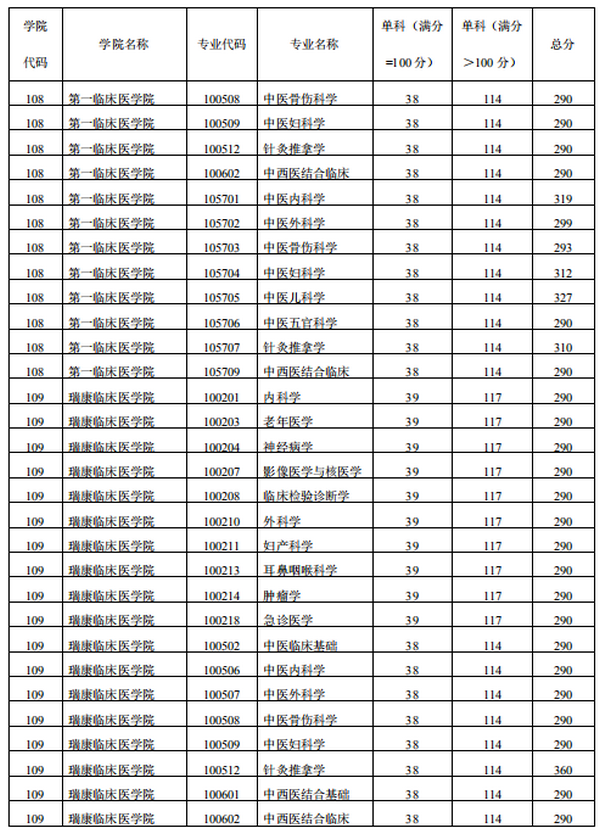 | 学院代码 | 学院名称 | 专业代码 | 专业名称 | 单科（满分=100分） | 单科（满分>100分） | 总分 |
|---|---|---|---|---|---|---|
| 108 | 第一临床医学院 | 100508 | 中医骨伤科学 | 38 | 114 | 290 |
| 108 | 第一临床医学院 | 100509 | 中医妇科学 | 38 | 114 | 290 |
| 108 | 第一临床医学院 | 100512 | 针灸推拿学 | 38 | 114 | 290 |
| 108 | 第一临床医学院 | 100602 | 中西医结合临床 | 38 | 114 | 290 |
| 108 | 第一临床医学院 | 105701 | 中医内科学 | 38 | 114 | 319 |
| 108 | 第一临床医学院 | 105702 | 中医外科学 | 38 | 114 | 299 |
| 108 | 第一临床医学院 | 105703 | 中医骨伤科学 | 38 | 114 | 293 |
| 108 | 第一临床医学院 | 105704 | 中医妇科学 | 38 | 114 | 312 |
| 108 | 第一临床医学院 | 105705 | 中医儿科学 | 38 | 114 | 327 |
| 108 | 第一临床医学院 | 105706 | 中医五官科学 | 38 | 114 | 290 |
| 108 | 第一临床医学院 | 105707 | 针灸推拿学 | 38 | 114 | 310 |
| 108 | 第一临床医学院 | 105709 | 中西医结合临床 | 38 | 114 | 290 |
| 109 | 瑞康临床医学院 | 100201 | 内科学 | 39 | 117 | 290 |
| 109 | 瑞康临床医学院 | 100203 | 老年医学 | 39 | 117 | 290 |
| 109 | 瑞康临床医学院 | 100204 | 神经病学 | 39 | 117 | 290 |
| 109 | 瑞康临床医学院 | 100207 | 影像医学与核医学 | 39 | 117 | 290 |
| 109 | 瑞康临床医学院 | 100208 | 临床检验诊断学 | 39 | 117 | 290 |
| 109 | 瑞康临床医学院 | 100210 | 外科学 | 39 | 117 | 290 |
| 109 | 瑞康临床医学院 | 100211 | 妇产科学 | 39 | 117 | 290 |
| 109 | 瑞康临床医学院 | 100213 | 耳鼻咽喉科学 | 39 | 117 | 290 |
| 109 | 瑞康临床医学院 | 100214 | 肿瘤学 | 39 | 117 | 290 |
| 109 | 瑞康临床医学院 | 100218 | 急诊医学 | 39 | 117 | 290 |
| 109 | 瑞康临床医学院 | 100502 | 中医临床基础 | 38 | 114 | 290 |
| 109 | 瑞康临床医学院 | 100506 | 中医内科学 | 38 | 114 | 290 |
| 109 | 瑞康临床医学院 | 100507 | 中医外科学 | 38 | 114 | 290 |
| 109 | 瑞康临床医学院 | 100508 | 中医骨伤科学 | 38 | 114 | 290 |
| 109 | 瑞康临床医学院 | 100509 | 中医妇科学 | 38 | 114 | 290 |
| 109 | 瑞康临床医学院 | 100512 | 针灸推拿学 | 38 | 114 | 360 |
| 109 | 瑞康临床医学院 | 100601 | 中西医结合基础 | 38 | 114 | 290 |
| 109 | 瑞康临床医学院 | 100602 | 中西医结合临床 | 38 | 114 | 290 |